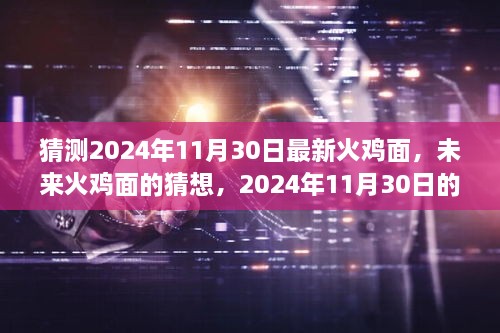 猜测2024年11月30日最新火鸡面，未来火鸡面的猜想，2024年11月30日的